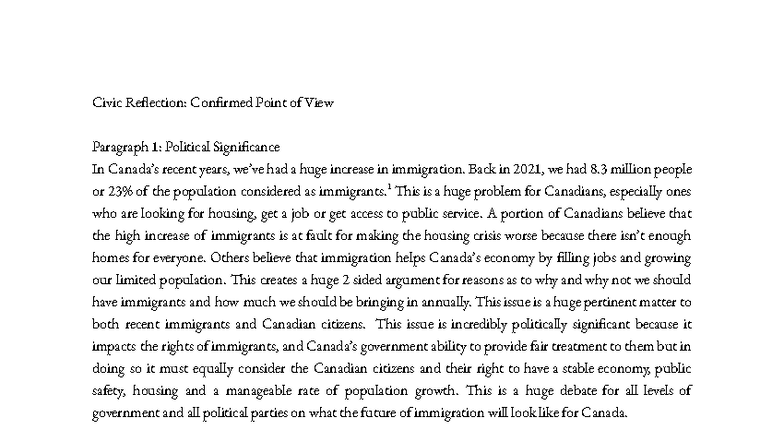 Civic Reflection: Confirmed Point of View

Paragraph 1: Political Significance
In Canada's recent years, we've had a huge increase in immigration. Back in 2021, we had 8.3 million people or 23% of the population considered as immigrants.$^1$ This is a huge problem for Canadians, especially ones who are looking for housing, get a job or get access to public service. A portion of Canadians believe that the high increase of immigrants is at fault for making the housing crisis worse because there isn't enough homes for everyone. Others believe that immigration helps Canada's economy by filling jobs and growing our limited population. This creates a huge 2 sided argument for reasons as to why and why not we should have immigrants and how much we should be bringing in annually. This issue is a huge pertinent matter to both recent immigrants and Canadian citizens. This issue is incredibly politically significant because it impacts the rights of immigrants, and Canada's government ability to provide fair treatment to them but in doing so it must equally consider the Canadian citizens and their right to have a stable economy, public safety, housing and a manageable rate of population growth. This is a huge debate for all levels of government and all political parties on what the future of immigration will look like for Canada.